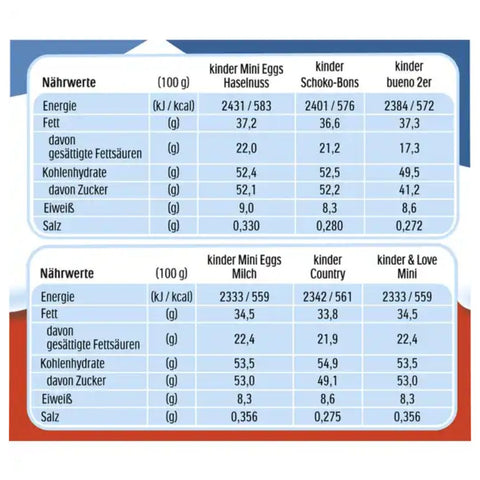 | Nährwerte | (100 g) | kinder Mini Eggs Haselnuss | kinder Schoko-Bons | kinder bueno 2er |
|---|---|---|---|---|
| Energie | (kJ / kcal) | 2431 / 583 | 2401 / 576 | 2384 / 572 |
| Fett | (g) | 37,2 | 36,6 | 37,3 |
| davon gesättigte Fettsäuren | (g) | 22,0 | 21,2 | 17,3 |
| Kohlenhydrate | (g) | 52,4 | 52,5 | 49,5 |
| davon Zucker | (g) | 52,1 | 52,2 | 41,2 |
| Eiweiß | (g) | 9,0 | 8,3 | 8,6 |
| Salz | (g) | 0,330 | 0,280 | 0,272 |

| Nährwerte | (100 g) | kinder Mini Eggs Milch | kinder Country | kinder & Love Mini |
|---|---|---|---|---|
| Energie | (kJ / kcal) | 2333 / 559 | 2342 / 561 | 2333 / 559 |
| Fett | (g) | 34,5 | 33,8 | 34,5 |
| davon gesättigte Fettsäuren | (g) | 22,4 | 21,9 | 22,4 |
| Kohlenhydrate | (g) | 53,5 | 54,9 | 53,5 |
| davon Zucker | (g) | 53,0 | 49,1 | 53,0 |
| Eiweiß | (g) | 8,3 | 8,6 | 8,3 |
| Salz | (g) | 0,356 | 0,275 | 0,356 |